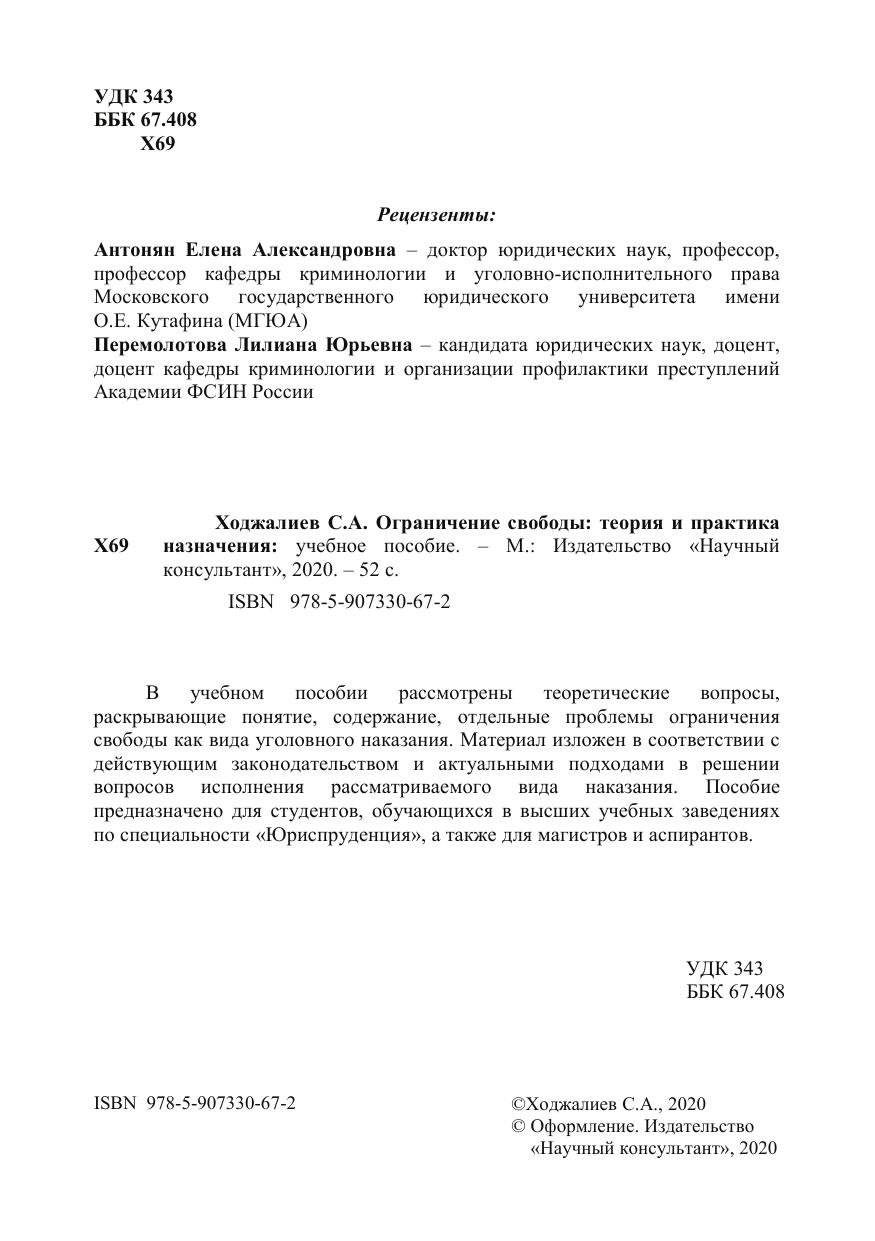 УДК 343
ББК 67.408
Х69

Рецензенты:

Антонян Елена Александровна – доктор юридических наук, профессор, профессор кафедры криминологии и уголовно-исполнительного права Московского государственного юридического университета имени О.Е. Кутафина (МГЮА)
Перемолотова Лилиана Юрьевна – кандидата юридических наук, доцент, доцент кафедры криминологии и организации профилактики преступлений Академии ФСИН России

Х69 Ходжалиев С.А. Ограничение свободы: теория и практика назначения: учебное пособие. – М.: Издательство «Научный консультант», 2020. – 52 с.

ISBN 978-5-907330-67-2

В учебном пособии рассмотрены теоретические вопросы, раскрывающие понятие, содержание, отдельные проблемы ограничения свободы как вида уголовного наказания. Материал изложен в соответствии с действующим законодательством и актуальными подходами в решении вопросов исполнения рассматриваемого вида наказания. Пособие предназначено для студентов, обучающихся в высших учебных заведениях по специальности «Юриспруденция», а также для магистров и аспирантов.

УДК 343
ББК 67.408

ISBN 978-5-907330-67-2

©Ходжалиев С.А., 2020
© Оформление. Издательство «Научный консультант», 2020